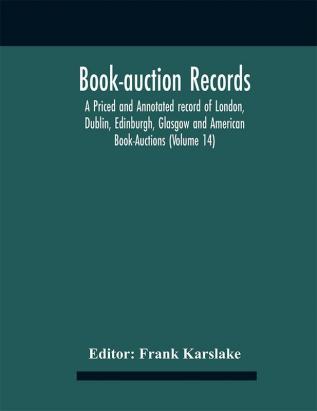 Book-auction Records

A Priced and Annotated record of London, Dublin, Edinburgh, Glasgow and American Book-Auctions (Volume 14)

Editor: Frank Karslake